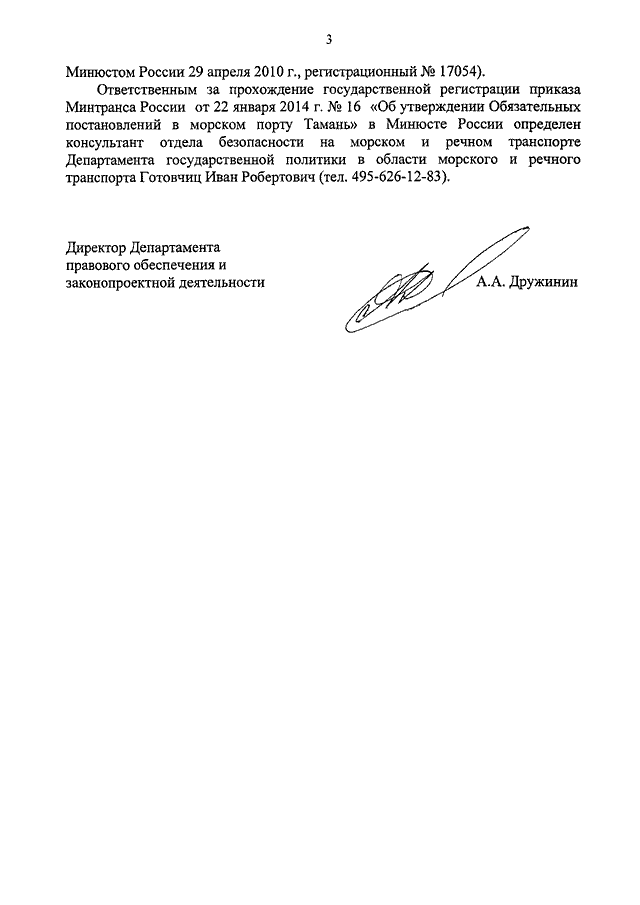 3

Минюстом России 29 апреля 2010 г., регистрационный № 17054).

Ответственным за прохождение государственной регистрации приказа Минтранса России от 22 января 2014 г. № 16 «Об утверждении Обязательных постановлений в морском порту Тамань» в Минюсте России определен консультант отдела безопасности на морском и речном транспорте Департамента государственной политики в области морского и речного транспорта Готовчиц Иван Робертович (тел. 495-626-12-83).

Директор Департамента правового обеспечения и законопроектной деятельности

А.А. Дружинин